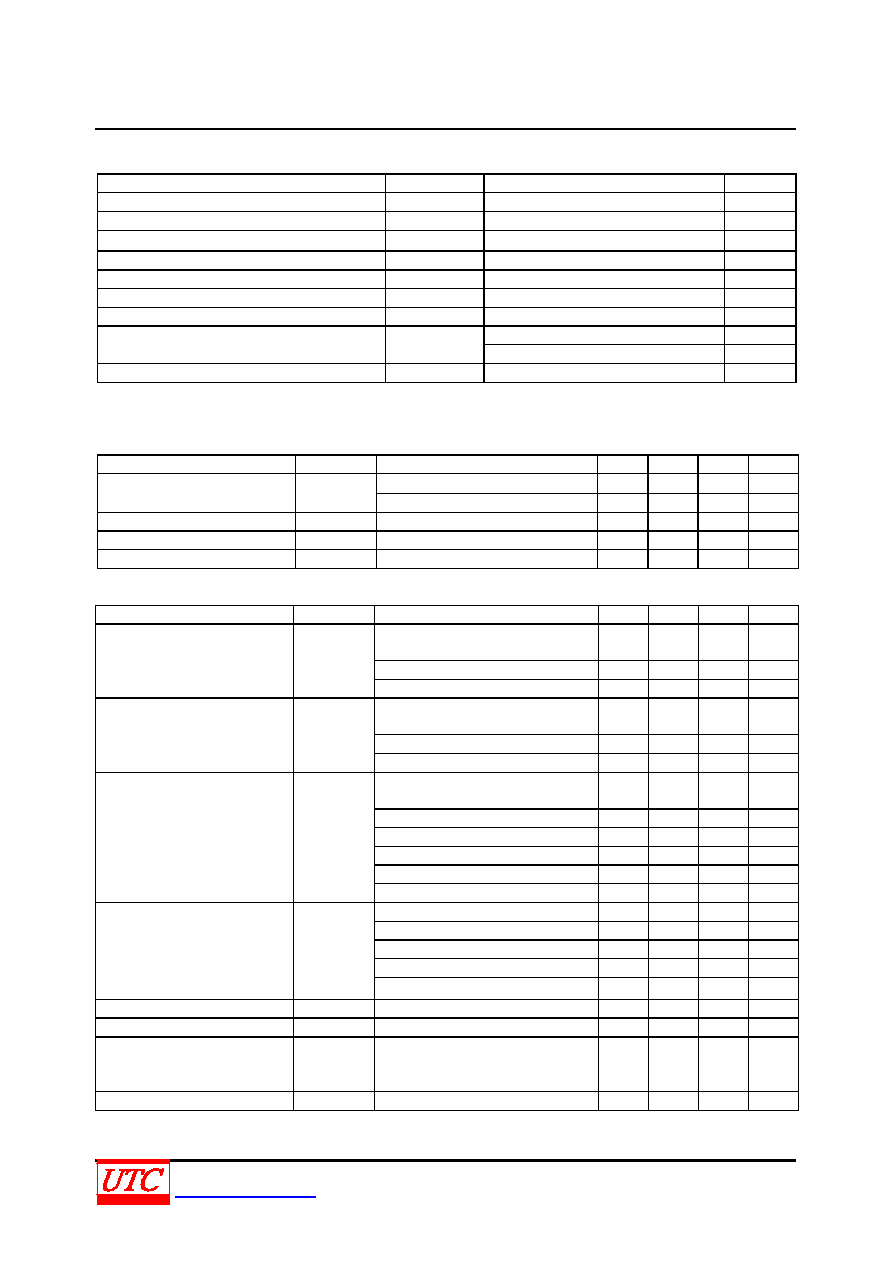 UTC